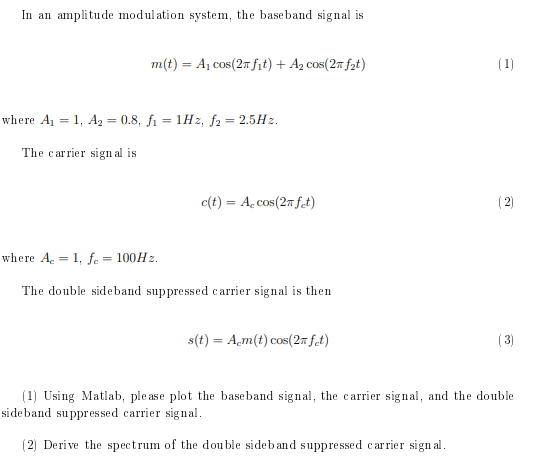 In an amplitude modulation system, the baseband signal is

$m(t) = A_1 \cos(2\pi f_1 t) + A_2 \cos(2\pi f_2 t)$ (1)

where $A_1 = 1$, $A_2 = 0.8$, $f_1 = 1Hz$, $f_2 = 2.5Hz$.

The carrier signal is

$c(t) = A_c \cos(2\pi f_c t)$ (2)

where $A_c = 1$, $f_c = 100Hz$.

The double sideband suppressed carrier signal is then

$s(t) = A_c m(t) \cos(2\pi f_c t)$ (3)

(1) Using Matlab, please plot the baseband signal, the carrier signal, and the double sideband suppressed carrier signal.

(2) Derive the spectrum of the double sideband suppressed carrier signal.